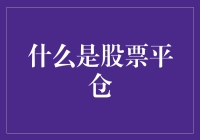 什么是股票平仓